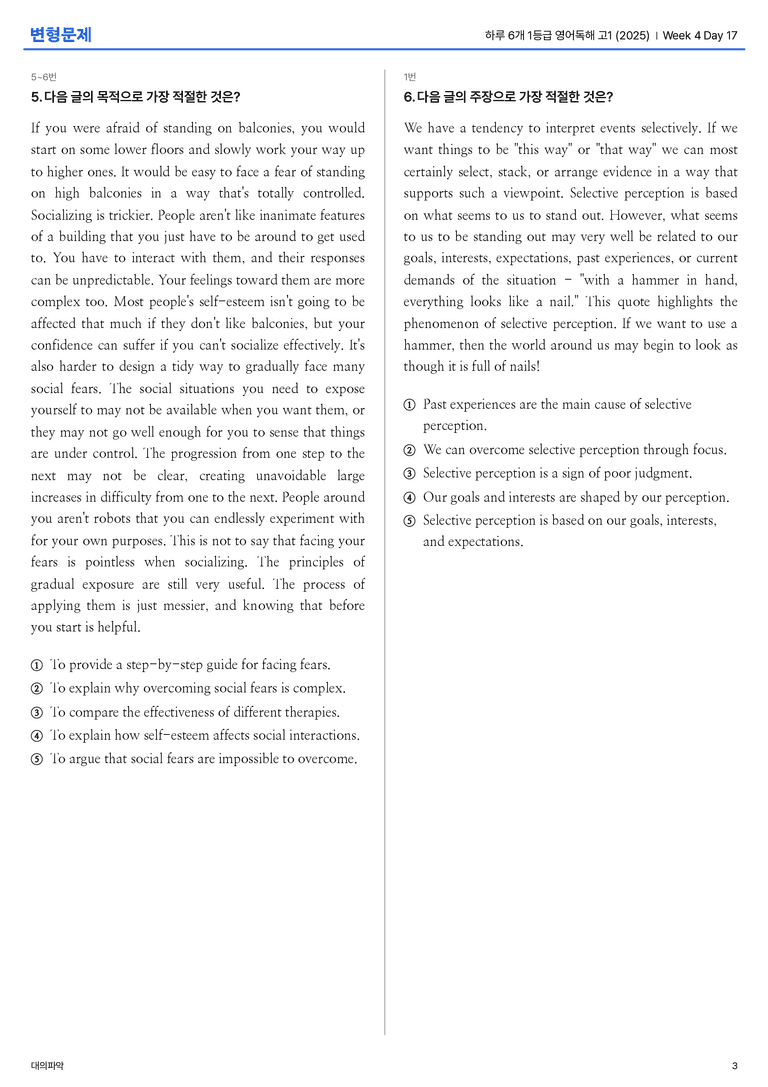 변형문제

하루 6개 1등급 영어독해 고1 (2025) | Week 4 Day 17

5~6번

5. 다음 글의 목적으로 가장 적절한 것은?

If you were afraid of standing on balconies, you would start on some lower floors and slowly work your way up to higher ones. It would be easy to face a fear of standing on high balconies in a way that's totally controlled. Socializing is trickier. People aren't like inanimate features of a building that you just have to be around to get used to. You have to interact with them, and their responses can be unpredictable. Your feelings toward them are more complex too. Most people's self-esteem isn't going to be affected that much if they don't like balconies, but your confidence can suffer if you can't socialize effectively. It's also harder to design a tidy way to gradually face many social fears. The social situations you need to expose yourself to may not be available when you want them, or they may not go well enough for you to sense that things are under control. The progression from one step to the next may not be clear, creating unavoidable large increases in difficulty from one to the next. People around you aren't robots that you can endlessly experiment with for your own purposes. This is not to say that facing your fears is pointless when socializing. The principles of gradual exposure are still very useful. The process of applying them is just messier, and knowing that before you start is helpful.

① To provide a step-by-step guide for facing fears.
② To explain why overcoming social fears is complex.
③ To compare the effectiveness of different therapies.
④ To explain how self-esteem affects social interactions.
⑤ To argue that social fears are impossible to overcome.

1번

6. 다음 글의 주장으로 가장 적절한 것은?

We have a tendency to interpret events selectively. If we want things to be "this way" or "that way" we can most certainly select, stack, or arrange evidence in a way that supports such a viewpoint. Selective perception is based on what seems to us to stand out. However, what seems to us to be standing out may very well be related to our goals, interests, expectations, past experiences, or current demands of the situation - "with a hammer in hand, everything looks like a nail." This quote highlights the phenomenon of selective perception. If we want to use a hammer, then the world around us may begin to look as though it is full of nails!

① Past experiences are the main cause of selective perception.
② We can overcome selective perception through focus.
③ Selective perception is a sign of poor judgment.
④ Our goals and interests are shaped by our perception.
⑤ Selective perception is based on our goals, interests, and expectations.

대의파악

3